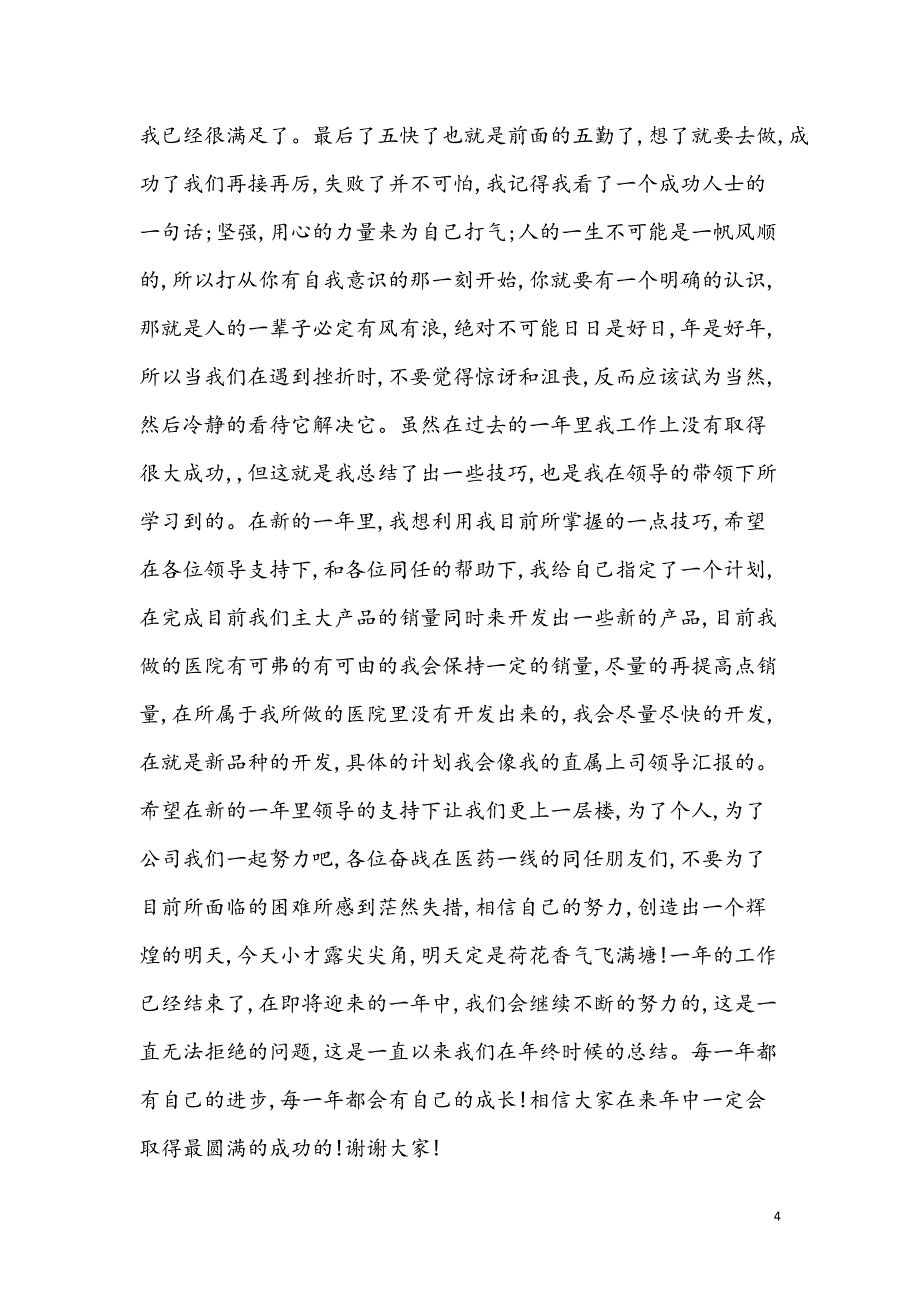 我已经很满足了。最后了五快了也就是前面的五勤了，想了就要去做，成功了我们再接再厉，失败了并不可怕，我记得我看了一个成功人士的一句话；坚强，用心的力量来为自己打气；人的一生不可能是一帆风顺的，所以打从你有自我意识的那一刻开始，你就要有一个明确的认识，那就是人的一辈子必定有风有浪，绝对不可能日日是好日，年是好年，所以当我们在遇到挫折时，不要觉得惊讶和沮丧，反而应该试为当然，然后冷静的看待它解决它。虽然在过去的一年里我工作上没有取得很大成功，，但这就是我总结了出一些技巧，也是我在领导的带领下所学习到的。在新的一年里，我想利用我目前所掌握的一点技巧，希望在各位领导支持下，和各位同任的帮助下，我给自己指定了一个计划，在完成目前我们主大产品的销量同时来开发出一些新的产品，目前我做的医院有可弗的有可由的我会保持一定的销量，尽量的再提高点销量，在所属于我所做的医院里没有开发出来的，我会尽量尽快的开发，在就是新品种的开发，具体的计划我会像我的直属上司领导汇报的。希望在新的一年里领导的支持下让我们更上一层楼，为了个人，为了公司我们一起努力吧，各位奋战在医药一线的同任朋友们，不要为了目前所面临的困难所感到茫然失措，相信自己的努力，创造出一个辉煌的明天，今天小才露尖尖角，明天定是荷花香气飞满塘！一年的工作已经结束了，在即将迎来的一年中，我们会继续不断的努力的，这是一直无法拒绝的问题，这是一直以来我们在年终时候的总结。每一年都有自己的进步，每一年都会有自己的成长！相信大家在来年中一定会取得最圆满的成功的！谢谢大家！

4